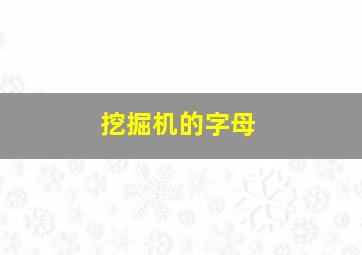 挖掘机的字母